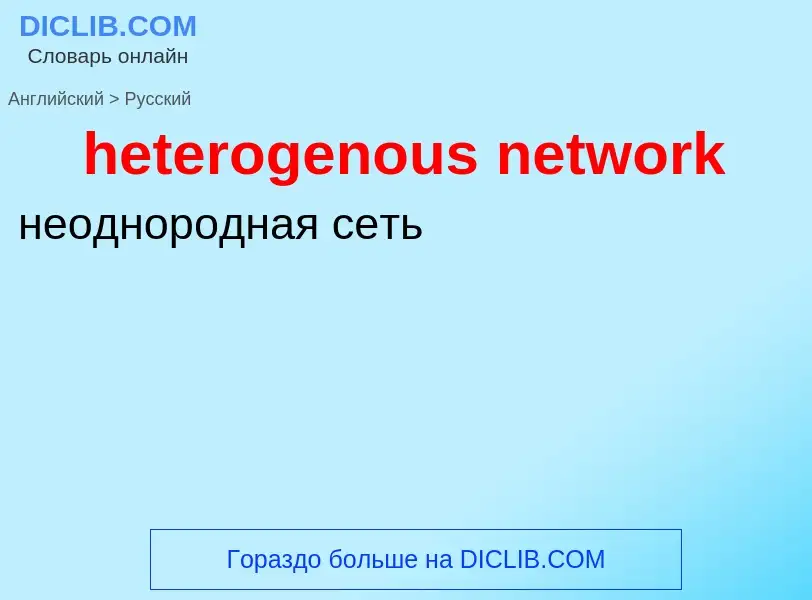 DICLIB.COM
Словарь онлайн

Английский > Русский

heterogenous network

неоднородная сеть

Гораздо больше на DICLIB.COM